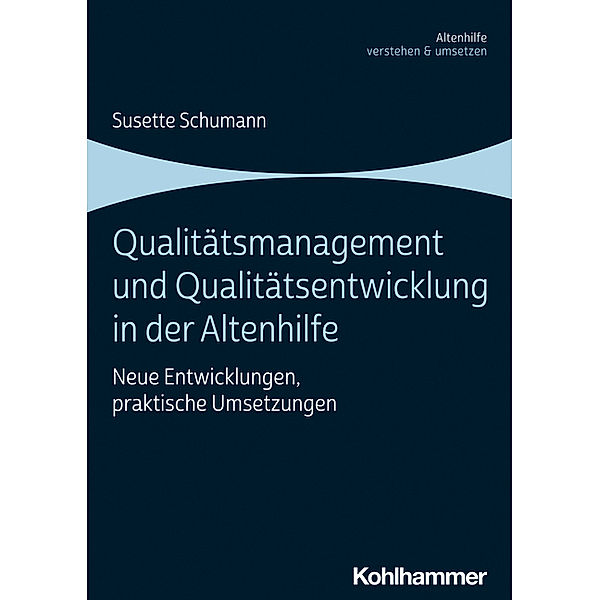 Altenhilfe
verstehen & umsetzen

Susette Schumann

Qualitätsmanagement und Qualitätsentwicklung in der Altenhilfe

Neue Entwicklungen, praktische Umsetzungen

Kohlhammer